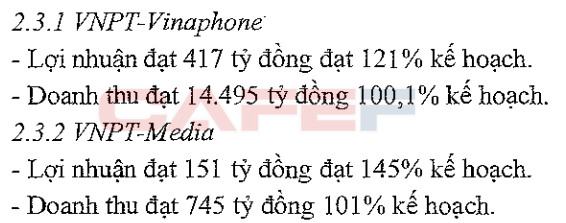 2.3.1 VNPT-Vinaphone

- Lợi nhuận đạt 417 tỷ đồng đạt 121% kế hoạch.

- Doanh thu đạt 14.495 tỷ đồng 100,1% kế hoạch.

CAFEF

2.3.2 VNPT-Media

- Lợi nhuận đạt 151 tỷ đồng đạt 145% kế hoạch.

- Doanh thu đạt 745 tỷ đồng 101% kế hoạch.